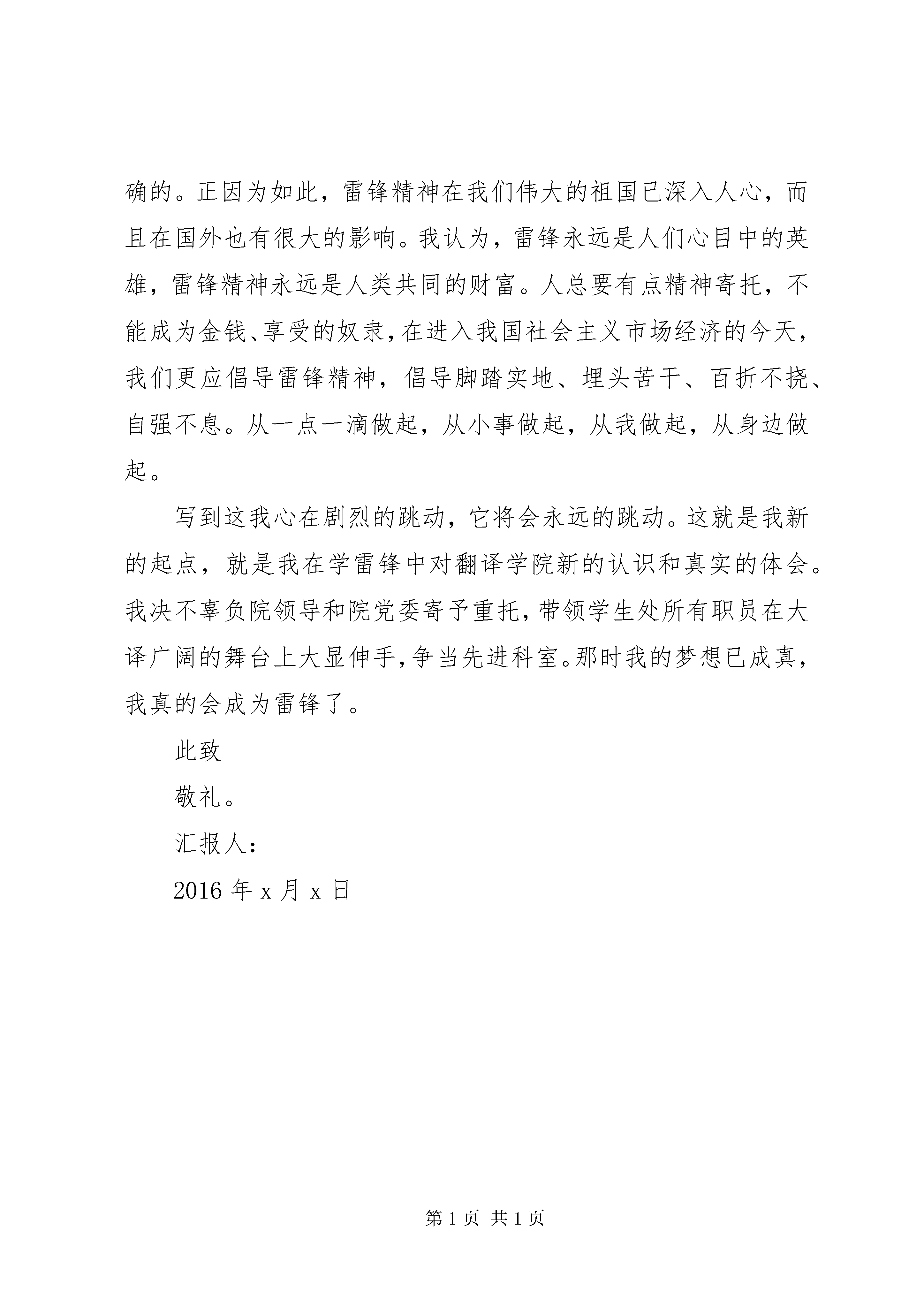 确的。正因为如此，雷锋精神在我们伟大的祖国已深入人心，而且在国外也有很大的影响。我认为，雷锋永远是人们心目中的英雄，雷锋精神永远是人类共同的财富。人总要有点精神寄托，不能成为金钱、享受的奴隶，在进入我国社会主义市场经济的今天，我们更应倡导雷锋精神，倡导脚踏实地、埋头苦干、百折不挠、自强不息。从一点一滴做起，从小事做起，从我做起，从身边做起。

写到这我心在剧烈的跳动，它将会永远的跳动。这就是我新的起点，就是我在学雷锋中对翻译学院新的认识和真实的体会。我决不辜负院领导和院党委寄予重托，带领学生处所有职员在大译广阔的舞台上大显伸手，争当先进科室。那时我的梦想已成真，我真的会成为雷锋了。

此致

敬礼。

汇报人：

2016 年 x 月 x 日

第 1 页 共 1 页